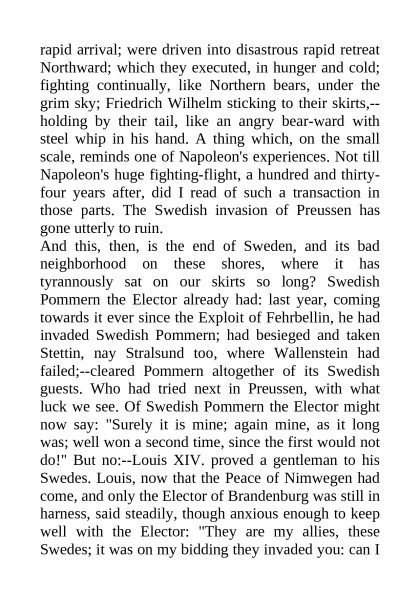 rapid arrival; were driven into disastrous rapid retreat Northward; which they executed, in hunger and cold; fighting continually, like Northern bears, under the grim sky; Friedrich Wilhelm sticking to their skirts,--holding by their tail, like an angry bear-ward with steel whip in his hand. A thing which, on the small scale, reminds one of Napoleon's experiences. Not till Napoleon's huge fighting-flight, a hundred and thirty-four years after, did I read of such a transaction in those parts. The Swedish invasion of Preussen has gone utterly to ruin.
And this, then, is the end of Sweden, and its bad neighborhood on these shores, where it has tyrannously sat on our skirts so long? Swedish Pommern the Elector already had: last year, coming towards it ever since the Exploit of Fehrbellin, he had invaded Swedish Pommern; had besieged and taken Stettin, nay Stralsund too, where Wallenstein had failed;--cleared Pommern altogether of its Swedish guests. Who had tried next in Preussen, with what luck we see. Of Swedish Pommern the Elector might now say: "Surely it is mine; again mine, as it long was; well won a second time, since the first would not do!" But no:--Louis XIV. proved a gentleman to his Swedes. Louis, now that the Peace of Nimwegen had come, and only the Elector of Brandenburg was still in harness, said steadily, though anxious enough to keep well with the Elector: "They are my allies, these Swedes; it was on my bidding they invaded you: can I